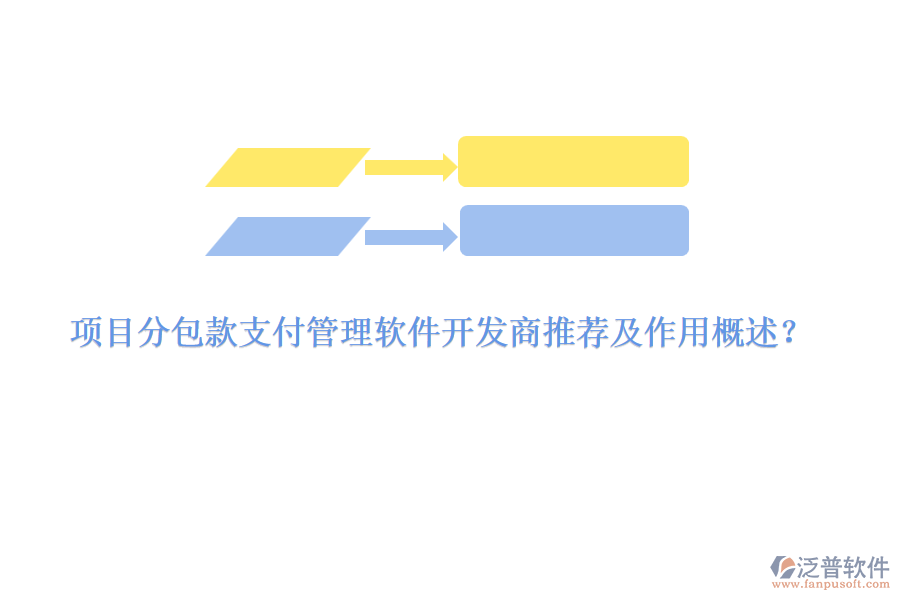 项目分包款支付管理软件开发商推荐及作用概述？

泛普软件
www.fanpusoft.com